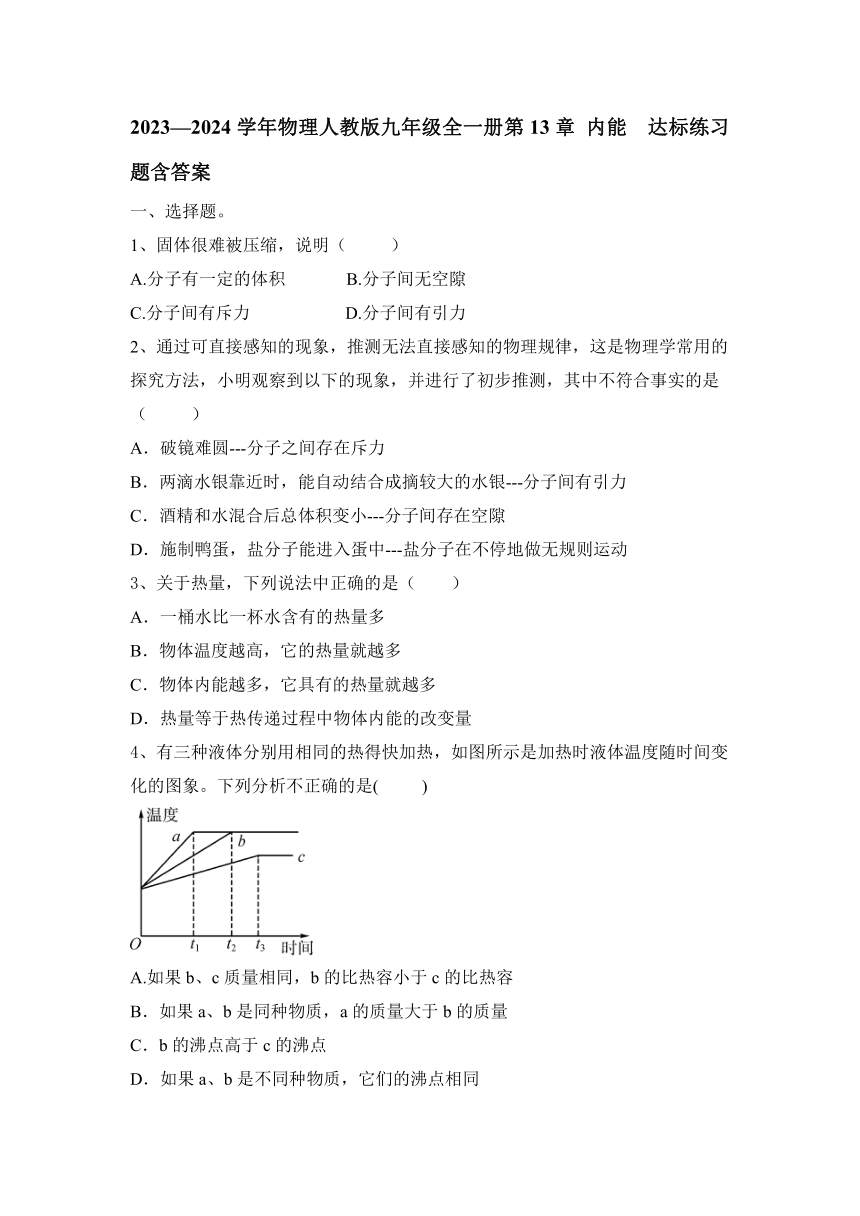 2023—2024 学年物理人教版九年级全一册第 13 章 内能　达标练习题含答案

一、选择题。

1、固体很难被压缩，说明（　　）

A.分子有一定的体积　　　B.分子间无空隙

C.分子间有斥力　　　　　D.分子间有引力

2、通过可直接感知的现象，推测无法直接感知的物理规律，这是物理学常用的探究方法，小明观察到以下的现象，并进行了初步推测，其中不符合事实的是（　　）

A．破镜难圆---分子之间存在斥力

B．两滴水银靠近时，能自动结合成摘较大的水银---分子间有引力

C．酒精和水混合后总体积变小---分子间存在空隙

D．施制鸭蛋，盐分子能进入蛋中---盐分子在不停地做无规则运动

3、关于热量，下列说法中正确的是（　　）

A．一桶水比一杯水含有的热量多

B．物体温度越高，它的热量就越多

C．物体内能越多，它具有的热量就越多

D．热量等于热传递过程中物体内能的改变量

4、有三种液体分别用相同的热得快加热，如图所示是加热时液体温度随时间变化的图象。下列分析不正确的是(　　)

温度
a
b
c
O
$t_1$
$t_2$
$t_3$
时间

A.如果 b、c 质量相同，b 的比热容小于 c 的比热容

B．如果 a、b 是同种物质，a 的质量大于 b 的质量

C．b 的沸点高于 c 的沸点

D．如果 a、b 是不同种物质，它们的沸点相同